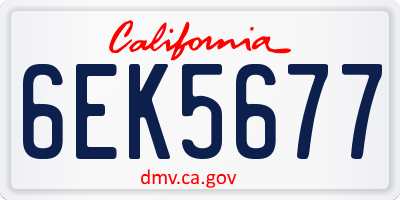 California

6EK5677

dmv.ca.gov